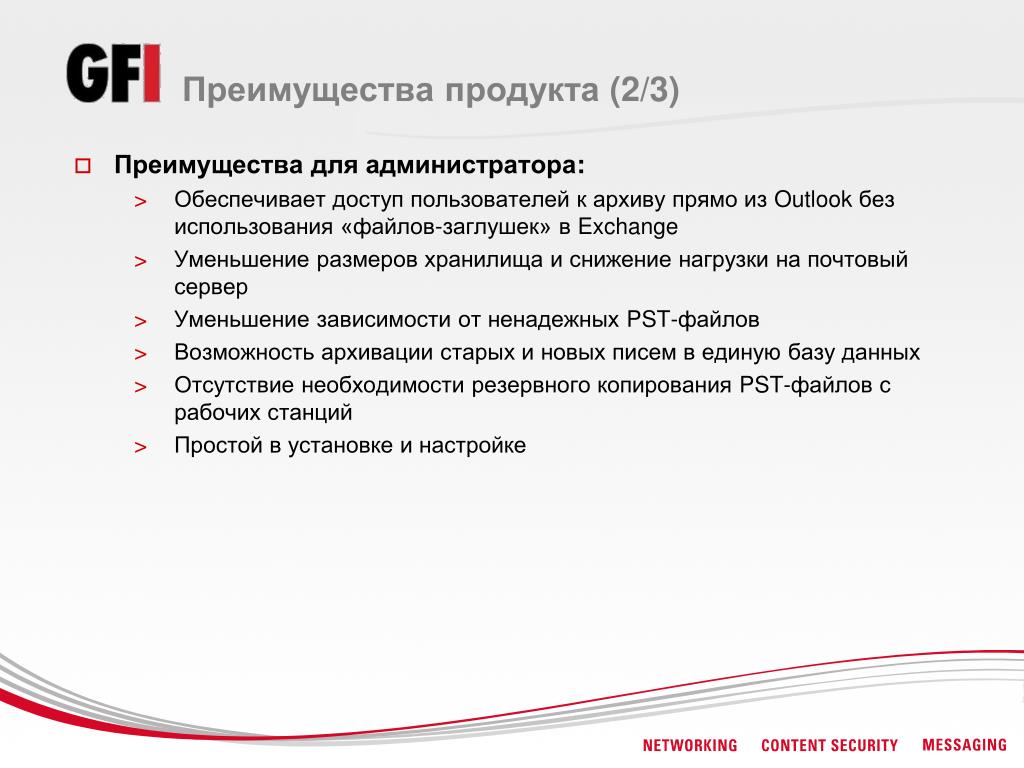 GFI Преимущества продукта (2/3)

Преимущества для администратора:

> Обеспечивает доступ пользователей к архиву прямо из Outlook без использования «файлов-заглушек» в Exchange

> Уменьшение размеров хранилища и снижение нагрузки на почтовый сервер

> Уменьшение зависимости от ненадежных PST-файлов

> Возможность архивации старых и новых писем в единую базу данных

> Отсутствие необходимости резервного копирования PST-файлов с рабочих станций

> Простой в установке и настройке

NETWORKING CONTENT SECURITY MESSAGING